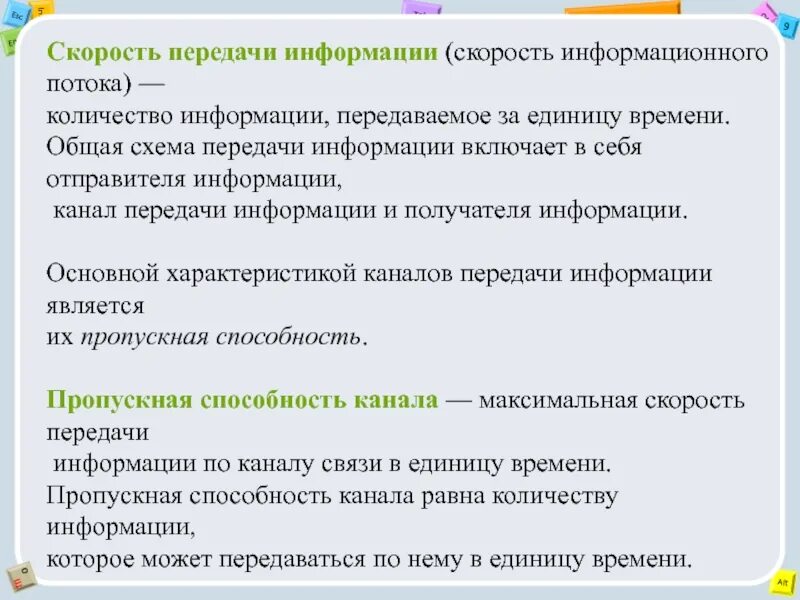 Скорость передачи информации (скорость информационного потока) — количество информации, передаваемое за единицу времени. Общая схема передачи информации включает в себя отправителя информации, канал передачи информации и получателя информации.

Основной характеристикой каналов передачи информации является их пропускная способность.

Пропускная способность канала — максимальная скорость передачи информации по каналу связи в единицу времени. Пропускная способность канала равна количеству информации, которое может передаваться по нему в единицу времени.